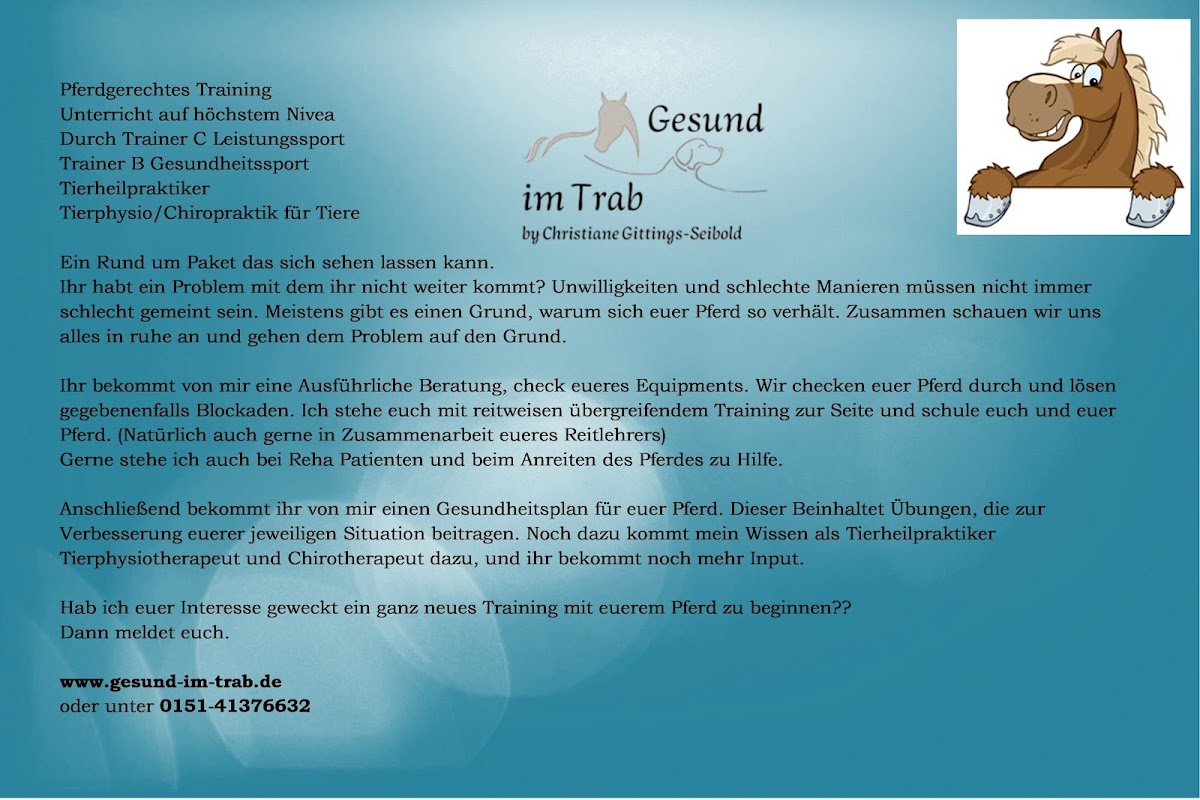 Pferdgerechtes Training
Unterricht auf höchstem Nivea
Durch Trainer C Leistungssport
Trainer B Gesundheitssport
Tierheilpraktiker
Tierphysio/Chiropraktik für Tiere

Gesund
im Trab
by Christiane Gittings-Seibold

Ein Rund um Paket das sich sehen lassen kann.
Ihr habt ein Problem mit dem ihr nicht weiter kommt? Unwilligkeiten und schlechte Manieren müssen nicht immer schlecht gemeint sein. Meistens gibt es einen Grund, warum sich euer Pferd so verhält. Zusammen schauen wir uns alles in ruhe an und gehen dem Problem auf den Grund.

Ihr bekommt von mir eine Ausführliche Beratung, check eueres Equipments. Wir checken euer Pferd durch und lösen gegebenenfalls Blockaden. Ich stehe euch mit reitweisen übergreifendem Training zur Seite und schule euch und euer Pferd. (Natürlich auch gerne in Zusammenarbeit eueres Reitlehrers)
Gerne stehe ich auch bei Reha Patienten und beim Anreiten des Pferdes zu Hilfe.

Anschließend bekommt ihr von mir einen Gesundheitsplan für euer Pferd. Dieser Beinhaltet Übungen, die zur Verbesserung euerer jeweiligen Situation beitragen. Noch dazu kommt mein Wissen als Tierheilpraktiker Tierphysiotherapeut und Chirotherapeut dazu, und ihr bekommt noch mehr Input.

Hab ich euer Interesse geweckt ein ganz neues Training mit euerem Pferd zu beginnen??
Dann meldet euch.

www.gesund-im-trab.de
oder unter 0151-41376632